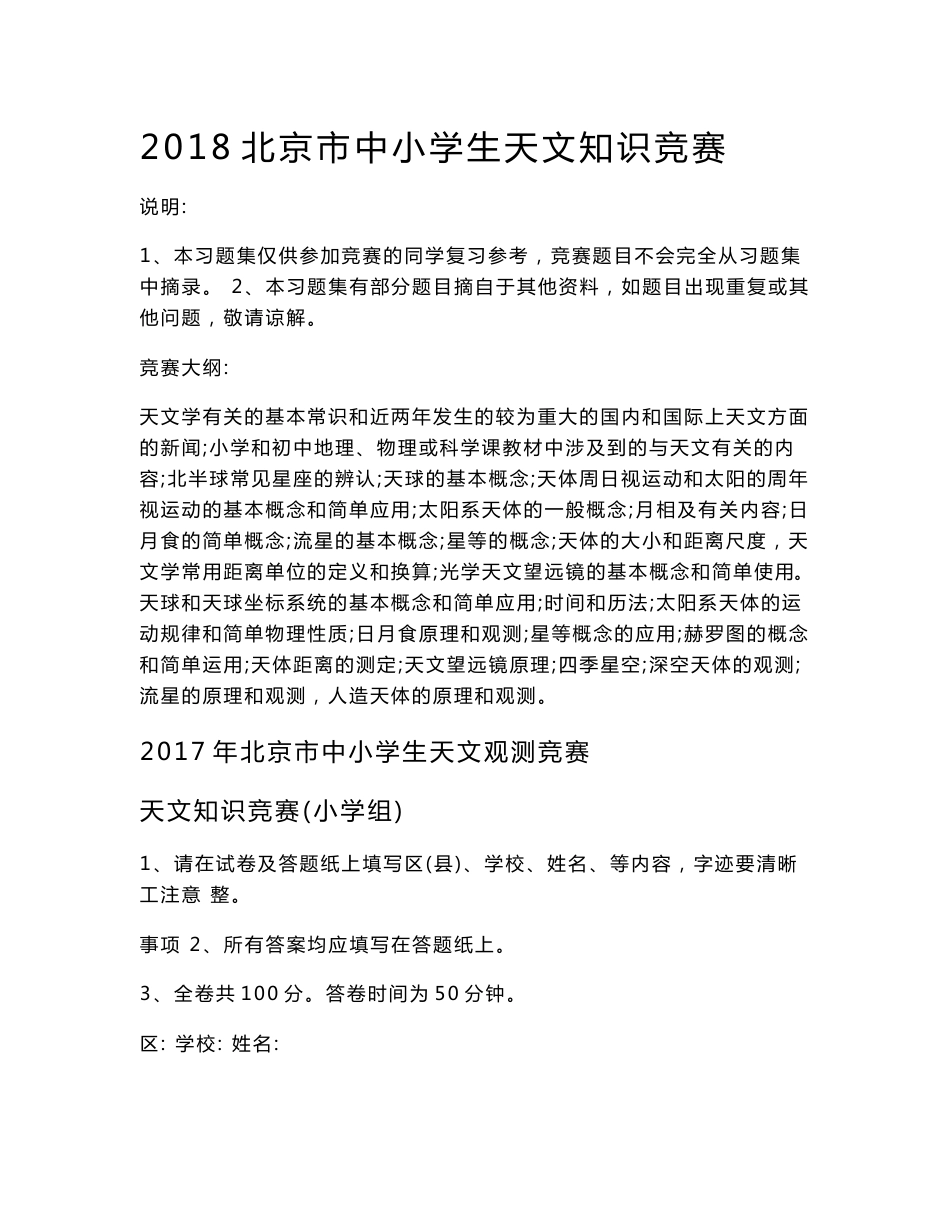 2018 北京市中小学生天文知识竞赛

说明:

1、本习题集仅供参加竞赛的同学复习参考，竞赛题目不会完全从习题集中摘录。 2、本习题集有部分题目摘自于其他资料，如题目出现重复或其他问题，敬请谅解。

竞赛大纲:

天文学有关的基本常识和近两年发生的较为重大的国内和国际上天文方面的新闻;小学和初中地理、物理或科学课教材中涉及到的与天文有关的内容;北半球常见星座的辨认;天球的基本概念;天体周日视运动和太阳的周年视运动的基本概念和简单应用;太阳系天体的一般概念;月相及有关内容;日月食的简单概念;流星的基本概念;星等的概念;天体的大小和距离尺度，天文学常用距离单位的定义和换算;光学天文望远镜的基本概念和简单使用。天球和天球坐标系统的基本概念和简单应用;时间和历法;太阳系天体的运动规律和简单物理性质;日月食原理和观测;星等概念的应用;赫罗图的概念和简单运用;天体距离的测定;天文望远镜原理;四季星空;深空天体的观测;流星的原理和观测，人造天体的原理和观测。

2017 年北京市中小学生天文观测竞赛

天文知识竞赛(小学组)

1、请在试卷及答题纸上填写区(县)、学校、姓名、等内容，字迹要清晰工注意 整。

事项 2、所有答案均应填写在答题纸上。

3、全卷共 100 分。答卷时间为 50 分钟。

区: 学校: 姓名: